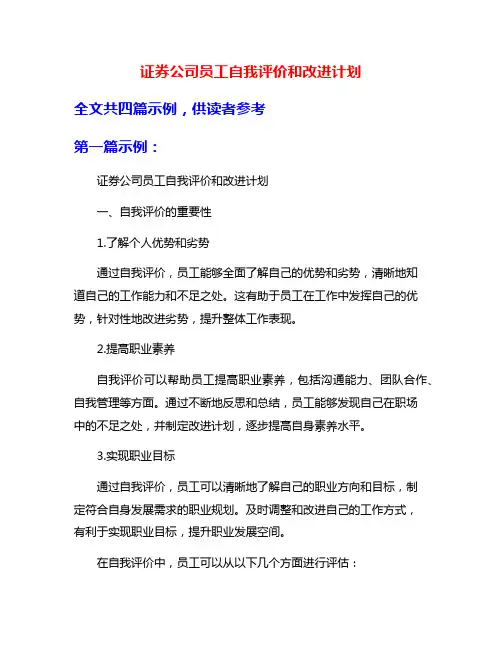 证券公司员工自我评价和改进计划

全文共四篇示例，供读者参考

第一篇示例：

证券公司员工自我评价和改进计划

一、自我评价的重要性

1.了解个人优势和劣势

通过自我评价，员工能够全面了解自己的优势和劣势，清晰地知道自己的工作能力和不足之处。这有助于员工在工作中发挥自己的优势，针对性地改进劣势，提升整体工作表现。

2.提高职业素养

自我评价可以帮助员工提高职业素养，包括沟通能力、团队合作、自我管理等方面。通过不断地反思和总结，员工能够发现自己在职场中的不足之处，并制定改进计划，逐步提高自身素养水平。

3.实现职业目标

通过自我评价，员工可以清晰地了解自己的职业方向和目标，制定符合自身发展需求的职业规划。及时调整和改进自己的工作方式，有利于实现职业目标，提升职业发展空间。

在自我评价中，员工可以从以下几个方面进行评估：